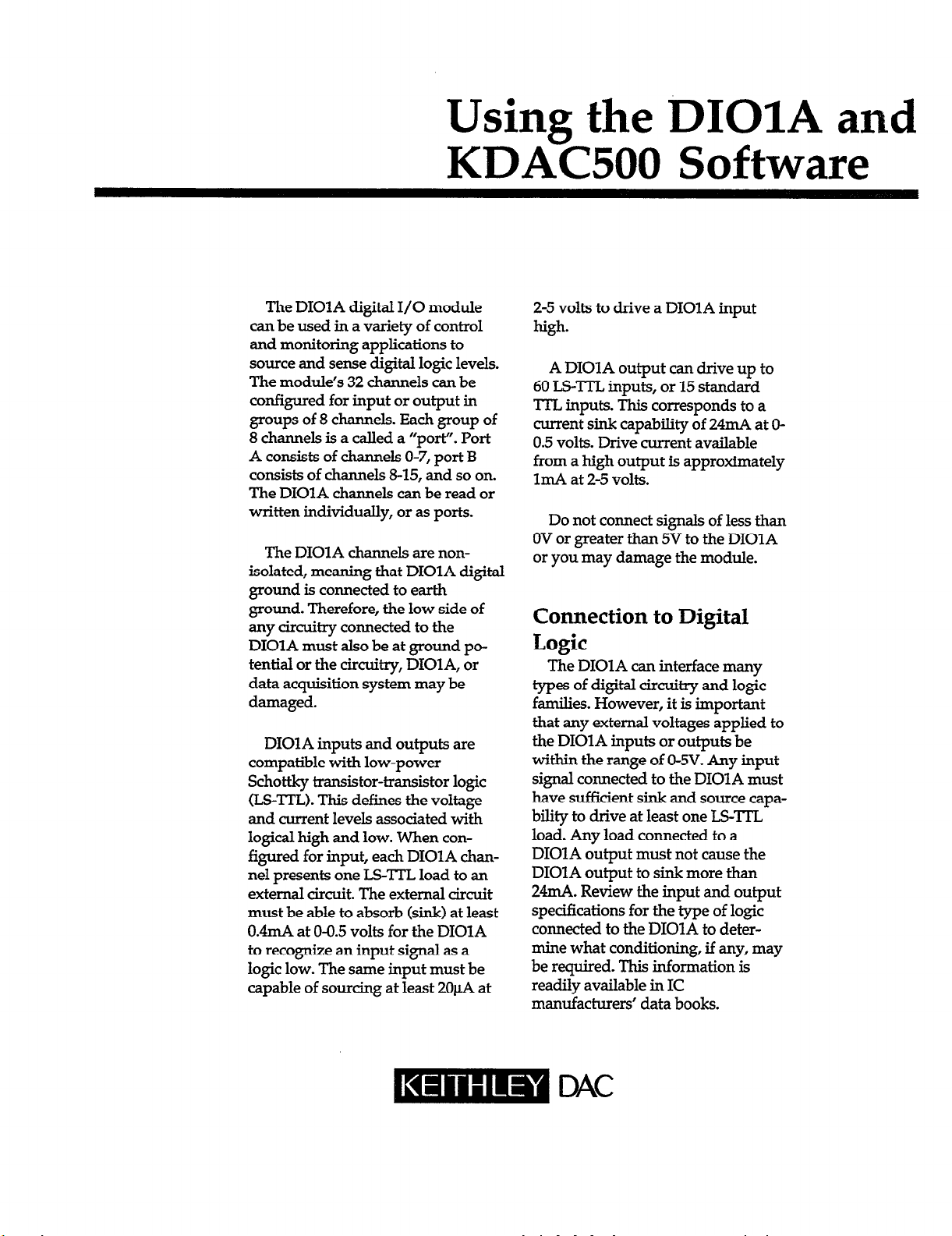 Using the DIO1A and KDAC500 Software

The DIO1A digital I/O module can be used in a variety of control and monitoring applications to source and sense digital logic levels. The module's 32 channels can be configured for input or output in groups of 8 channels. Each group of 8 channels is a called a "port". Port A consists of channels 0-7, port B consists of channels 8-15, and so on. The DIO1A channels can be read or written individually, or as ports.

The DIO1A channels are non-isolated, meaning that DIO1A digital ground is connected to earth ground. Therefore, the low side of any circuitry connected to the DIO1A must also be at ground potential or the circuitry, DIO1A, or data acquisition system may be damaged.

DIO1A inputs and outputs are compatible with low-power Schottky transistor-transistor logic (LS-TTL). This defines the voltage and current levels associated with logical high and low. When configured for input, each DIO1A channel presents one LS-TTL load to an external circuit. The external circuit must be able to absorb (sink) at least 0.4mA at 0-0.5 volts for the DIO1A to recognize an input signal as a logic low. The same input must be capable of sourcing at least 20μA at 2-5 volts to drive a DIO1A input high.

A DIO1A output can drive up to 60 LS-TTL inputs, or 15 standard TTL inputs. This corresponds to a current sink capability of 24mA at 0-0.5 volts. Drive current available from a high output is approximately 1mA at 2-5 volts.

Do not connect signals of less than 0V or greater than 5V to the DIO1A or you may damage the module.

Connection to Digital Logic

The DIO1A can interface many types of digital circuitry and logic families. However, it is important that any external voltages applied to the DIO1A inputs or outputs be within the range of 0-5V. Any input signal connected to the DIO1A must have sufficient sink and source capability to drive at least one LS-TTL load. Any load connected to a DIO1A output must not cause the DIO1A output to sink more than 24mA. Review the input and output specifications for the type of logic connected to the DIO1A to determine what conditioning, if any, may be required. This information is readily available in IC manufacturers' data books.

KEITHLEY DAC